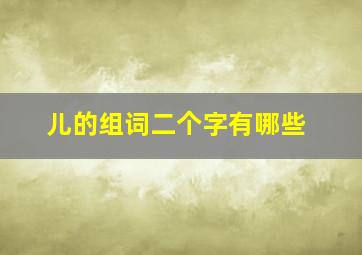 儿的组词二个字有哪些